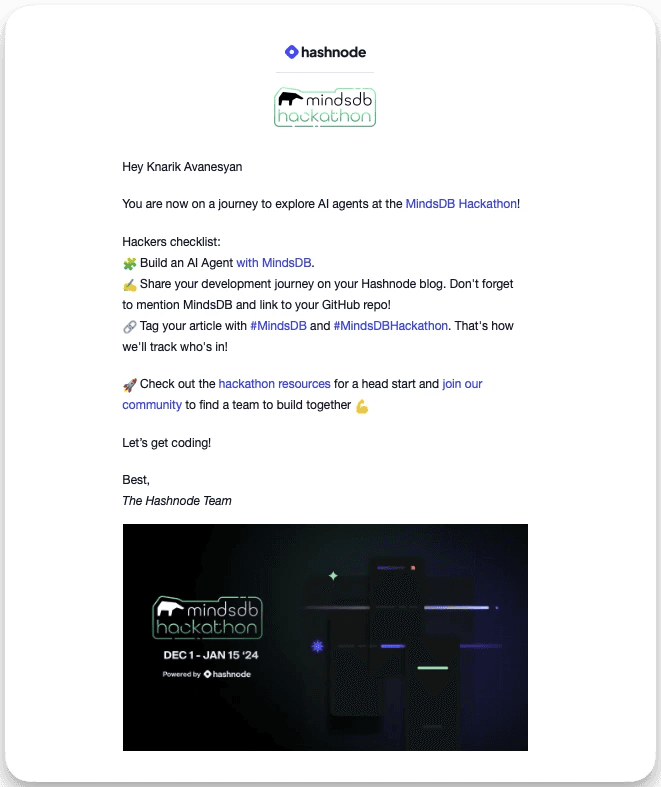 hashnode

mindsdb hackathon

Hey Knarik Avanesyan

You are now on a journey to explore AI agents at the MindsDB Hackathon!

Hackers checklist:
🧩 Build an AI Agent with MindsDB.
✍️ Share your development journey on your Hashnode blog. Don't forget to mention MindsDB and link to your GitHub repo!
🔗 Tag your article with #MindsDB and #MindsDBHackathon. That's how we'll track who's in!

🚀 Check out the hackathon resources for a head start and join our community to find a team to build together 💪

Let's get coding!

Best,
The Hashnode Team

mindsdb hackathon
DEC 1 - JAN 15 '24
Powered by hashnode